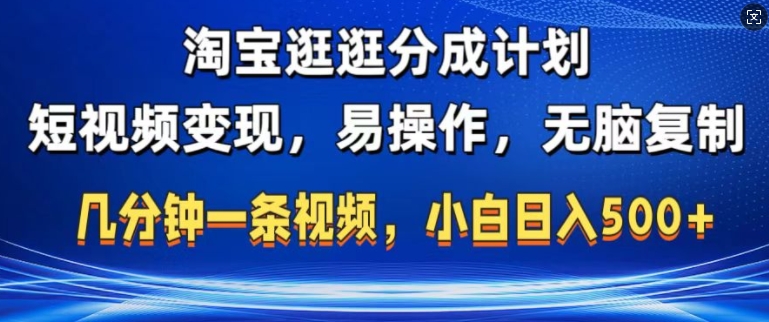 淘宝逛逛分成计划
短视频变现，易操作，无脑复制
几分钟一条视频，小白日入500+